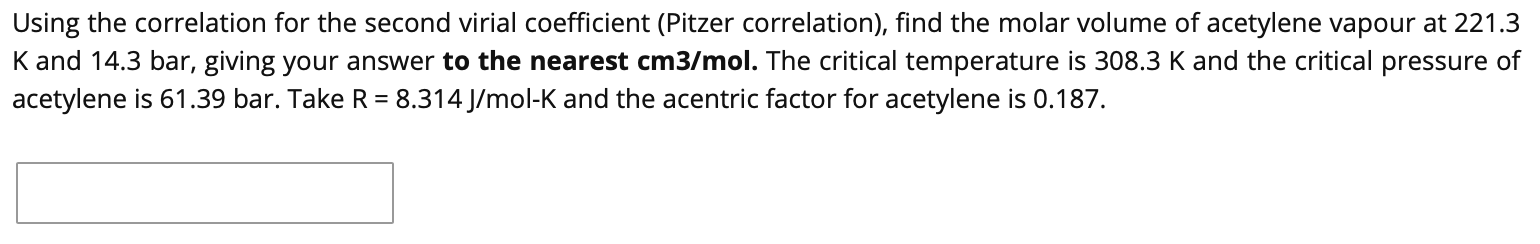 Using the correlation for the second virial coefficient (Pitzer correlation), find the molar volume of acetylene vapour at 221.3 K and 14.3 bar, giving your answer **to the nearest cm3/mol.** The critical temperature is 308.3 K and the critical pressure of acetylene is 61.39 bar. Take R = 8.314 J/mol-K and the acentric factor for acetylene is 0.187.